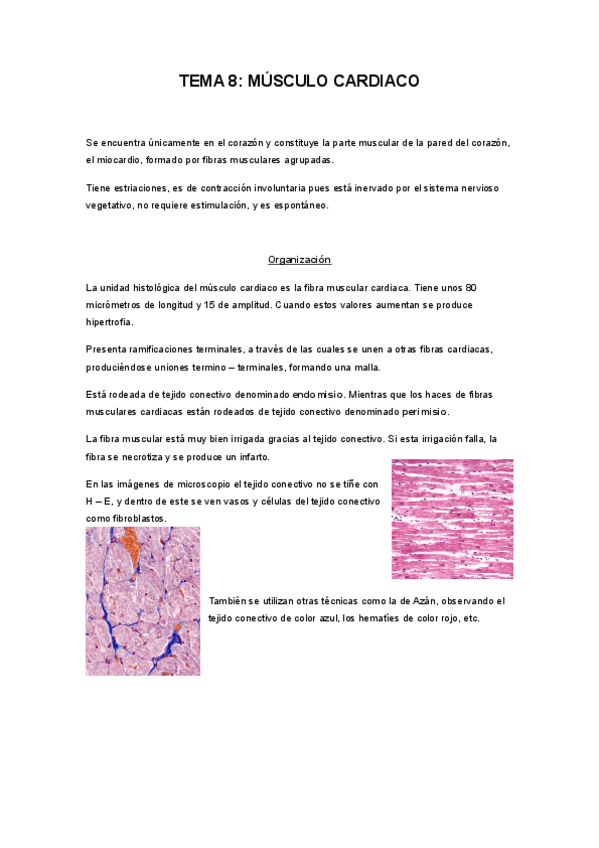 TEMA 8: MÚSCULO CARDIACO

Se encuentra únicamente en el corazón y constituye la parte muscular de la pared del corazón, el miocardio, formado por fibras musculares agrupadas.

Tiene estriaciones, es de contracción involuntaria pues está inervado por el sistema nervioso vegetativo, no requiere estimulación, y es espontáneo.

Organización

La unidad histológica del músculo cardiaco es la fibra muscular cardiaca. Tiene unos 80 micrómetros de longitud y 15 de amplitud. Cuando estos valores aumentan se produce hipertrofia.

Presenta ramificaciones terminales, a través de las cuales se unen a otras fibras cardiacas, produciéndose uniones termino – terminales, formando una malla.

Está rodeada de tejido conectivo denominado endomisio. Mientras que los haces de fibras musculares cardiacas están rodeados de tejido conectivo denominado perimisio.

La fibra muscular está muy bien irrigada gracias al tejido conectivo. Si esta irrigación falla, la fibra se necrotiza y se produce un infarto.

En las imágenes de microscopio el tejido conectivo no se tiñe con H – E, y dentro de este se ven vasos y células del tejido conectivo como fibroblastos.

También se utilizan otras técnicas como la de Azán, observando el tejido conectivo de color azul, los hematíes de color rojo, etc.